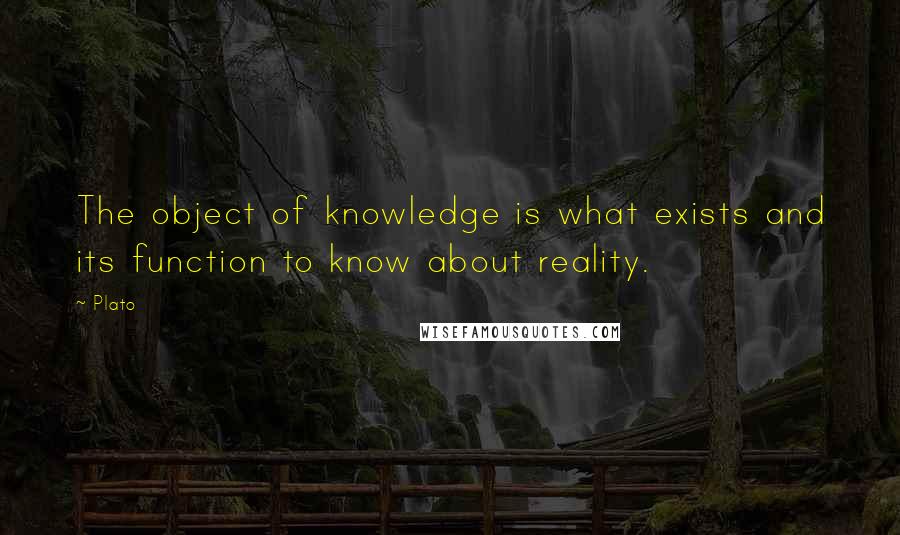 The object of knowledge is what exists and its function to know about reality.

~ Plato

WISEFAMOUSQUOTES.COM